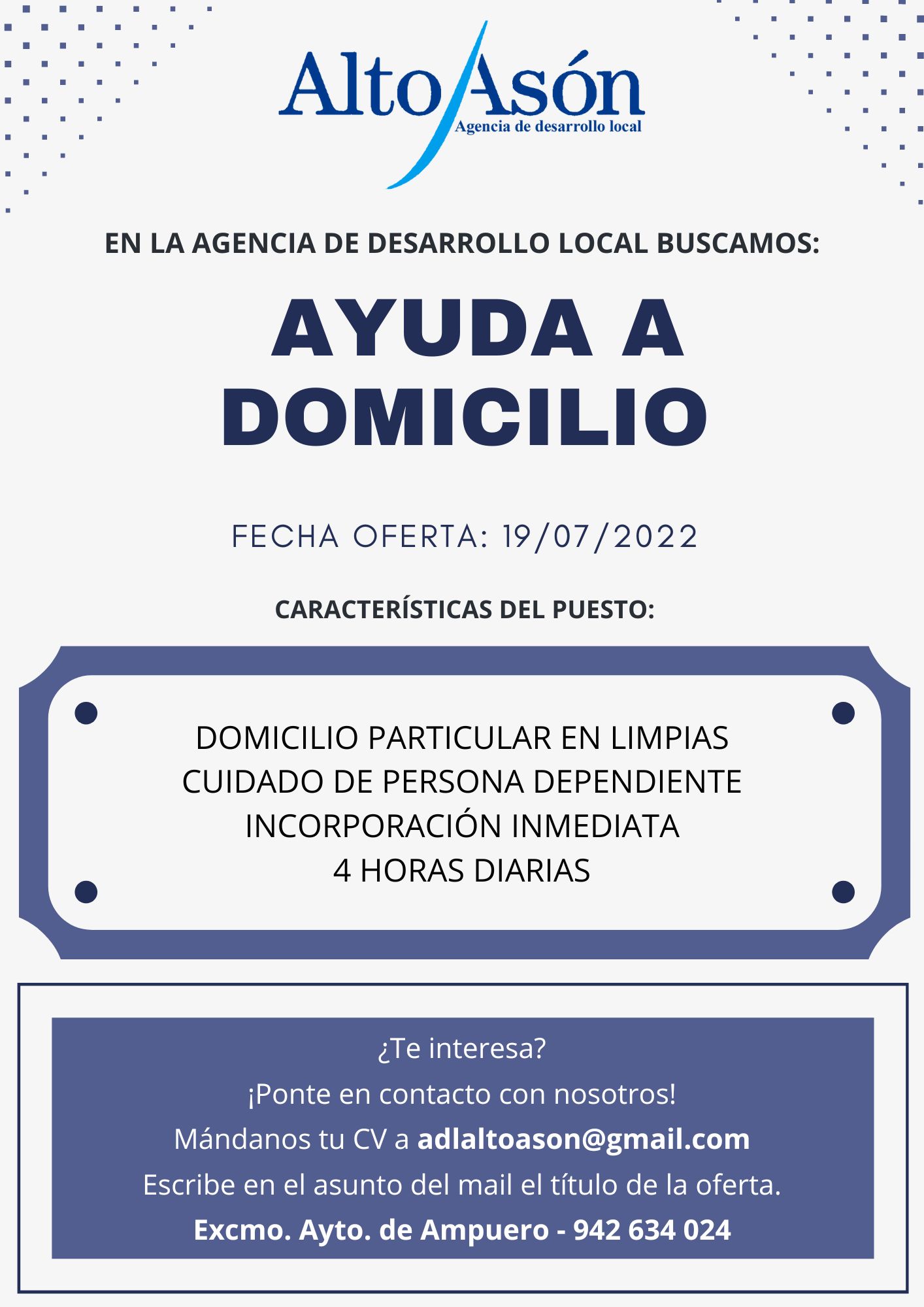 Alto Asón
Agencia de desarrollo local

EN LA AGENCIA DE DESARROLLO LOCAL BUSCAMOS:

AYUDA A DOMICILIO

FECHA OFERTA: 19/07/2022

CARACTERÍSTICAS DEL PUESTO:

DOMICILIO PARTICULAR EN LIMPIAS
CUIDADO DE PERSONA DEPENDIENTE
INCORPORACIÓN INMEDIATA
4 HORAS DIARIAS

¿Te interesa?
¡Ponte en contacto con nosotros!
Mándanos tu CV a adlaltoason@gmail.com
Escribe en el asunto del mail el título de la oferta.
Excmo. Ayto. de Ampuero - 942 634 024